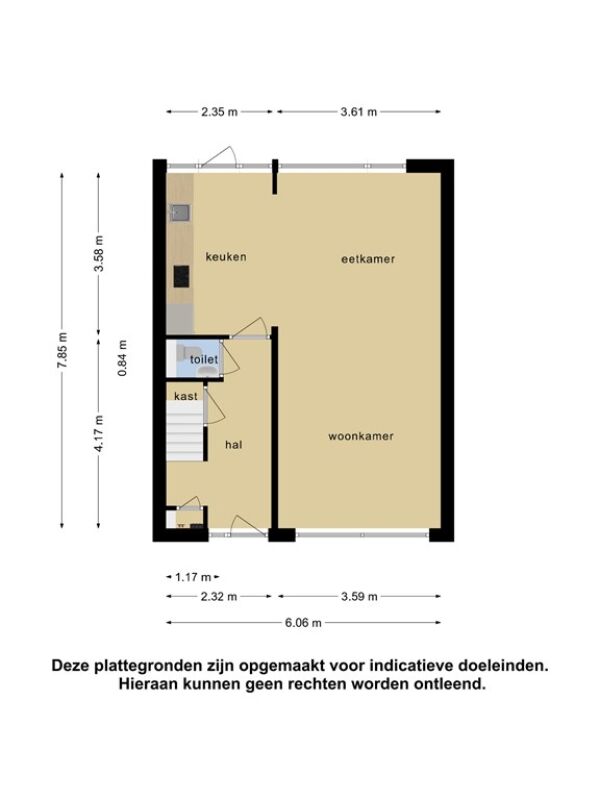 2.35 m
3.61 m
7.85 m
3.58 m
0.84 m
4.17 m
keuken
eetkamer
toilet
kast
hal
woonkamer
1.17 m
2.32 m
3.59 m
6.06 m

Deze plattegronden zijn opgemaakt voor indicatieve doeleinden. Hieraan kunnen geen rechten worden ontleend.